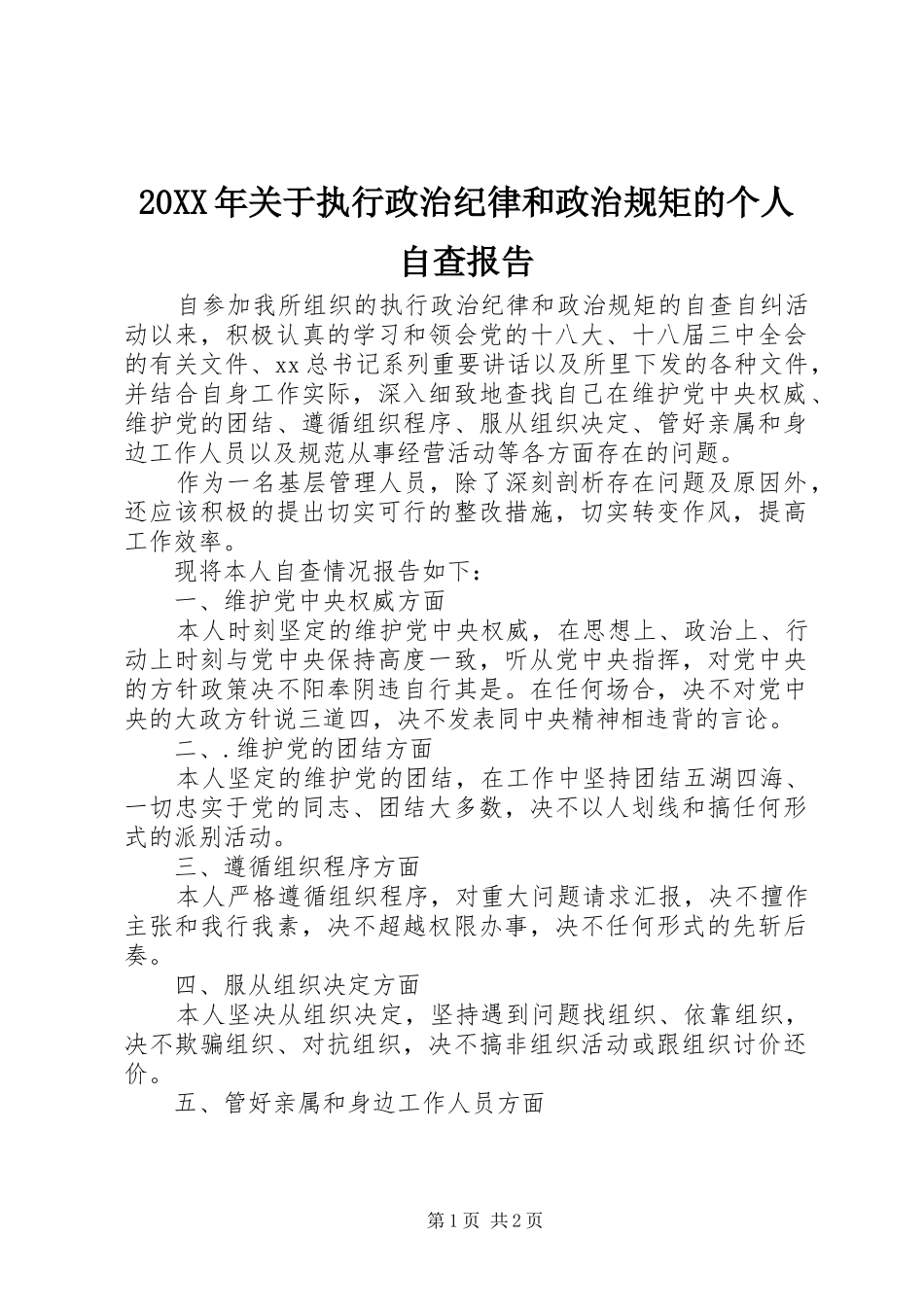 20XX年关于执行政治纪律和政治规矩的个人自查报告

自参加我所组织的执行政治纪律和政治规矩的自查自纠活动以来，积极认真的学习和领会党的十八大、十八届三中全会的有关文件、xx总书记系列重要讲话以及所里下发的各种文件，并结合自身工作实际，深入细致地查找自己在维护党中央权威、维护党的团结、遵循组织程序、服从组织决定、管好亲属和身边工作人员以及规范从事经营活动等各方面存在的问题。

作为一名基层管理人员，除了深刻剖析存在问题及原因外，还应该积极的提出切实可行的整改措施，切实转变作风，提高工作效率。

现将本人自查情况报告如下：

一、维护党中央权威方面

本人时刻坚定的维护党中央权威，在思想上、政治上、行动上时刻与党中央保持高度一致，听从党中央指挥，对党中央的方针政策决不阳奉阴违自行其是。在任何场合，决不对党中央的大政方针说三道四，决不发表同中央精神相违背的言论。

二、.维护党的团结方面

本人坚定的维护党的团结，在工作中坚持团结五湖四海、一切忠实于党的同志、团结大多数，决不以人划线和搞任何形式的派别活动。

三、遵循组织程序方面

本人严格遵循组织程序，对重大问题请求汇报，决不擅作主张和我行我素，决不超越权限办事，决不任何形式的先斩后奏。

四、服从组织决定方面

本人坚决从组织决定，坚持遇到问题找组织、依靠组织，决不欺骗组织、对抗组织，决不搞非组织活动或跟组织讨价还价。

五、管好亲属和身边工作人员方面

第1页 共2页